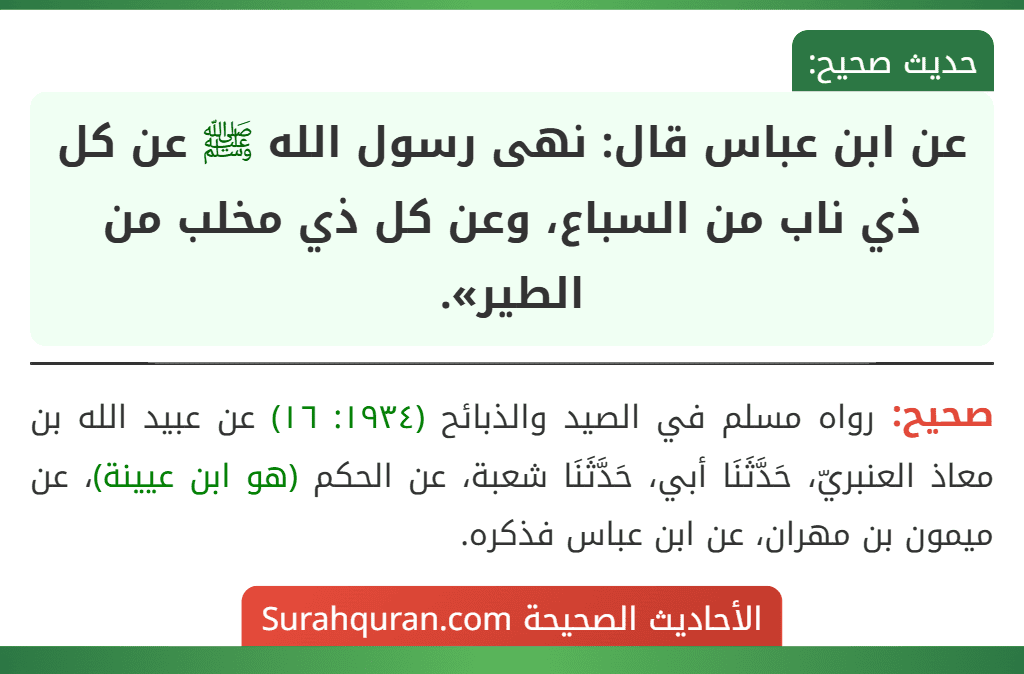 حديث صحيح:

عن ابن عباس قال: نهى رسول الله ﷺ عن كل ذي ناب من السباع، وعن كل ذي مخلب من الطير».

صحيح: رواه مسلم في الصيد والذبائح (١٩٣٤: ١٦) عن عبيد الله بن معاذ العنبريّ، حَدَّثَنَا أبي، حَدَّثَنَا شعبة، عن الحكم (هو ابن عيينة)، عن ميمون بن مهران، عن ابن عباس فذكره.

الأحاديث الصحيحة Surahquran.com